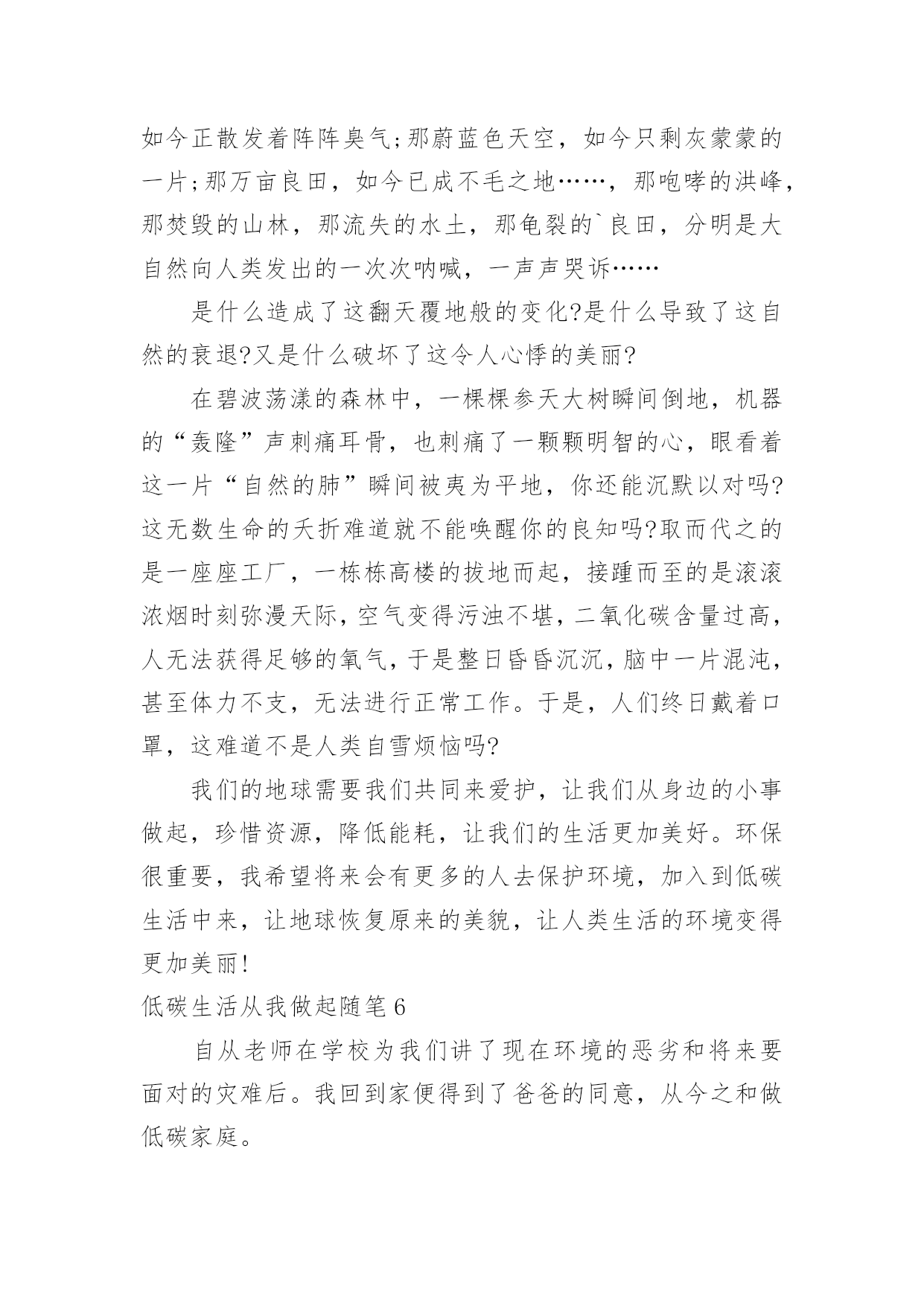 如今正散发着阵阵臭气;那蔚蓝色天空，如今只剩灰蒙蒙的一片;那万亩良田，如今已成不毛之地……，那咆哮的洪峰，那焚毁的山林，那流失的水土，那龟裂的`良田，分明是大自然向人类发出的一次次呐喊，一声声哭诉……

是什么造成了这翻天覆地般的变化?是什么导致了这自然的衰退?又是什么破坏了这令人心悸的美丽?

在碧波荡漾的森林中，一棵棵参天大树瞬间倒地，机器的“轰隆”声刺痛耳骨，也刺痛了一颗颗明智的心，眼看着这一片“自然的肺”瞬间被夷为平地，你还能沉默以对吗?这无数生命的夭折难道就不能唤醒你的良知吗?取而代之的是一座座工厂，一栋栋高楼的拔地而起，接踵而至的是滚滚浓烟时刻弥漫天际，空气变得污浊不堪，二氧化碳含量过高，人无法获得足够的氧气，于是整日昏昏沉沉，脑中一片混沌，甚至体力不支，无法进行正常工作。于是，人们终日戴着口罩，这难道不是人类自雪烦恼吗?

我们的地球需要我们共同来爱护，让我们从身边的小事做起，珍惜资源，降低能耗，让我们的生活更加美好。环保很重要，我希望将来会有更多的人去保护环境，加入到低碳生活中来，让地球恢复原来的美貌，让人类生活的环境变得更加美丽!

低碳生活从我做起随笔6

自从老师在学校为我们讲了现在环境的恶劣和将来要面对的灾难后。我回到家便得到了爸爸的同意，从今之和做低碳家庭。